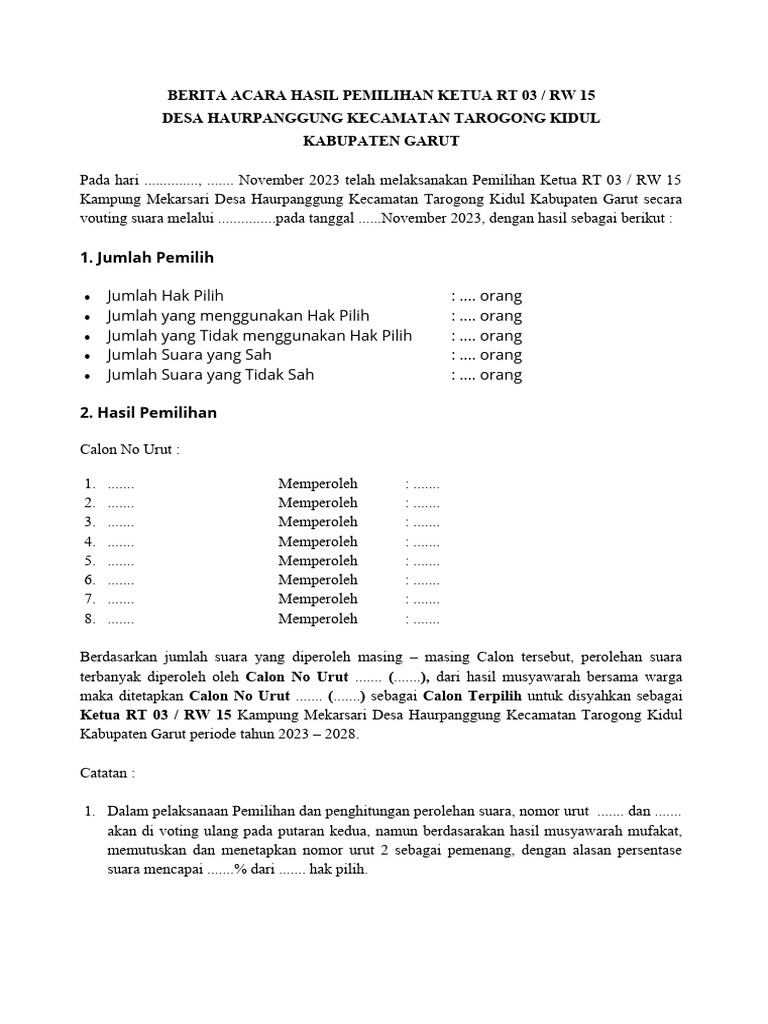 BERITA ACARA HASIL PEMILIHAN KETUA RT 03 / RW 15
DESA HAURPANGGUNG KECAMATAN TAROGONG KIDUL
KABUPATEN GARUT

Pada hari .............., ....... November 2023 telah melaksanakan Pemilihan Ketua RT 03 / RW 15 Kampung Mekarsari Desa Haurpanggung Kecamatan Tarogong Kidul Kabupaten Garut secara vouting suara melalui ...............pada tanggal ......November 2023, dengan hasil sebagai berikut :

1. Jumlah Pemilih

- Jumlah Hak Pilih : .... orang
- Jumlah yang menggunakan Hak Pilih : .... orang
- Jumlah yang Tidak menggunakan Hak Pilih : .... orang
- Jumlah Suara yang Sah : .... orang
- Jumlah Suara yang Tidak Sah : .... orang

2. Hasil Pemilihan

Calon No Urut :

1. ....... Memperoleh : .......
2. ....... Memperoleh : .......
3. ....... Memperoleh : .......
4. ....... Memperoleh : .......
5. ....... Memperoleh : .......
6. ....... Memperoleh : .......
7. ....... Memperoleh : .......
8. ....... Memperoleh : .......

Berdasarkan jumlah suara yang diperoleh masing – masing Calon tersebut, perolehan suara terbanyak diperoleh oleh Calon No Urut ....... (.......), dari hasil musyawarah bersama warga maka ditetapkan Calon No Urut ....... (.......) sebagai Calon Terpilih untuk disyahkan sebagai Ketua RT 03 / RW 15 Kampung Mekarsari Desa Haurpanggung Kecamatan Tarogong Kidul Kabupaten Garut periode tahun 2023 – 2028.

Catatan :

1. Dalam pelaksanaan Pemilihan dan penghitungan perolehan suara, nomor urut ....... dan ....... akan di voting ulang pada putaran kedua, namun berdasarakan hasil musyawarah mufakat, memutuskan dan menetapkan nomor urut 2 sebagai pemenang, dengan alasan persentase suara mencapai .......% dari ....... hak pilih.